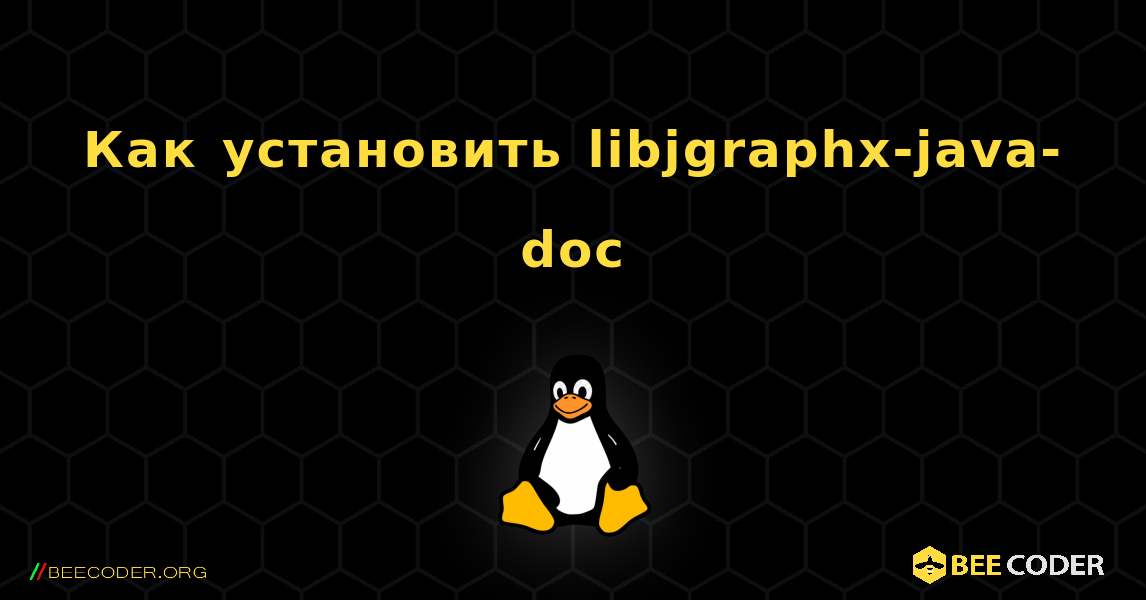 Как установить libjgraphx-java-doc

//BEECODER.ORG

BEE CODER